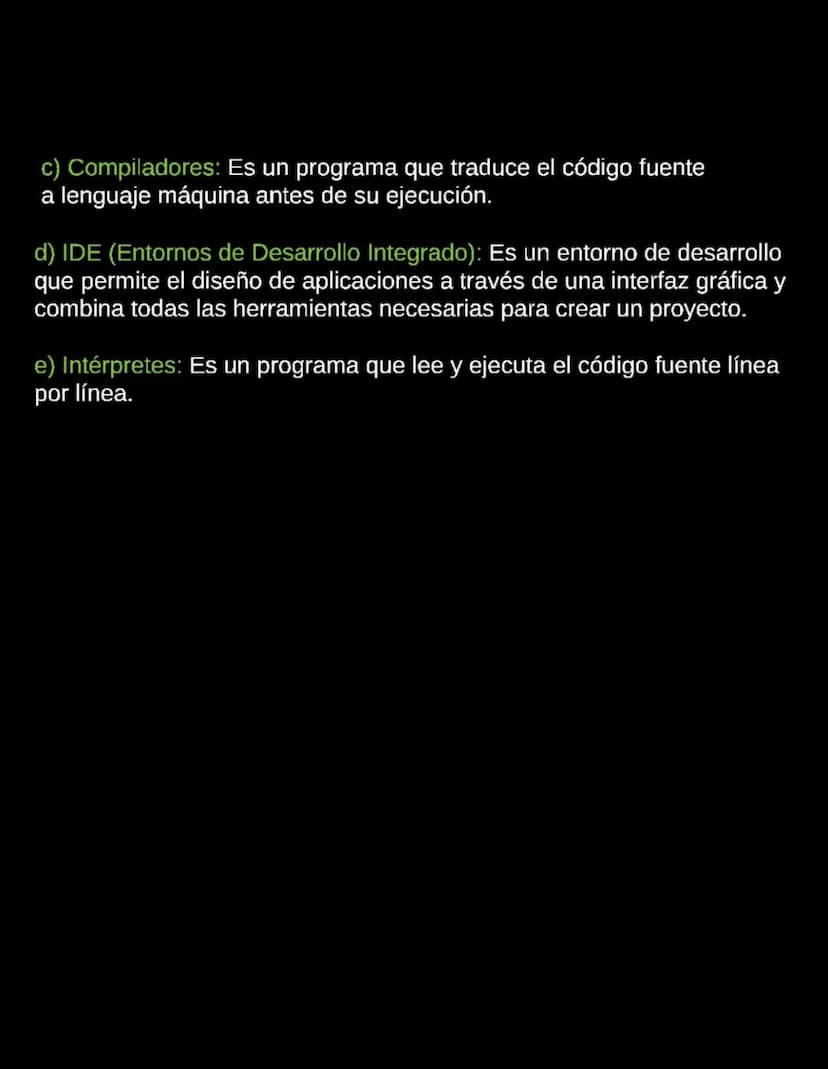 c) Compiladores: Es un programa que traduce el código fuente a lenguaje máquina antes de su ejecución.

d) IDE (Entornos de Desarrollo Integrado): Es un entorno de desarrollo que permite el diseño de aplicaciones a través de una interfaz gráfica y combina todas las herramientas necesarias para crear un proyecto.

e) Intérpretes: Es un programa que lee y ejecuta el código fuente línea por línea.